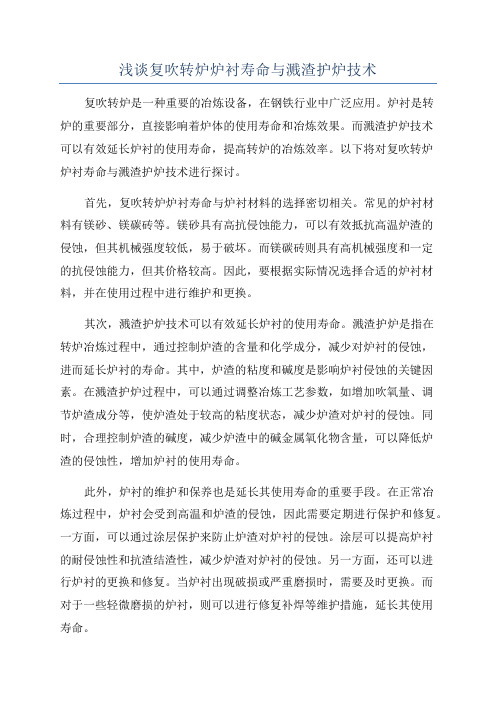 浅谈复吹转炉炉衬寿命与溅渣护炉技术

复吹转炉是一种重要的冶炼设备，在钢铁行业中广泛应用。炉衬是转炉的重要部分，直接影响着炉体的使用寿命和冶炼效果。而溅渣护炉技术可以有效延长炉衬的使用寿命，提高转炉的冶炼效率。以下将对复吹转炉炉衬寿命与溅渣护炉技术进行探讨。

首先，复吹转炉炉衬寿命与炉衬材料的选择密切相关。常见的炉衬材料有镁砂、镁碳砖等。镁砂具有高抗侵蚀能力，可以有效抵抗高温炉渣的侵蚀，但其机械强度较低，易于破坏。而镁碳砖则具有高机械强度和一定的抗侵蚀能力，但其价格较高。因此，要根据实际情况选择合适的炉衬材料，并在使用过程中进行维护和更换。

其次，溅渣护炉技术可以有效延长炉衬的使用寿命。溅渣护炉是指在转炉冶炼过程中，通过控制炉渣的含量和化学成分，减少对炉衬的侵蚀，进而延长炉衬的寿命。其中，炉渣的粘度和碱度是影响炉衬侵蚀的关键因素。在溅渣护炉过程中，可以通过调整冶炼工艺参数，如增加吹氧量、调节炉渣成分等，使炉渣处于较高的粘度状态，减少炉渣对炉衬的侵蚀。同时，合理控制炉渣的碱度，减少炉渣中的碱金属氧化物含量，可以降低炉渣的侵蚀性，增加炉衬的使用寿命。

此外，炉衬的维护和保养也是延长其使用寿命的重要手段。在正常冶炼过程中，炉衬会受到高温和炉渣的侵蚀，因此需要定期进行保护和修复。一方面，可以通过涂层保护来防止炉渣对炉衬的侵蚀。涂层可以提高炉衬的耐侵蚀性和抗渣结渣性，减少炉渣对炉衬的侵蚀。另一方面，还可以进行炉衬的更换和修复。当炉衬出现破损或严重磨损时，需要及时更换。而对于一些轻微磨损的炉衬，则可以进行修复补焊等维护措施，延长其使用寿命。